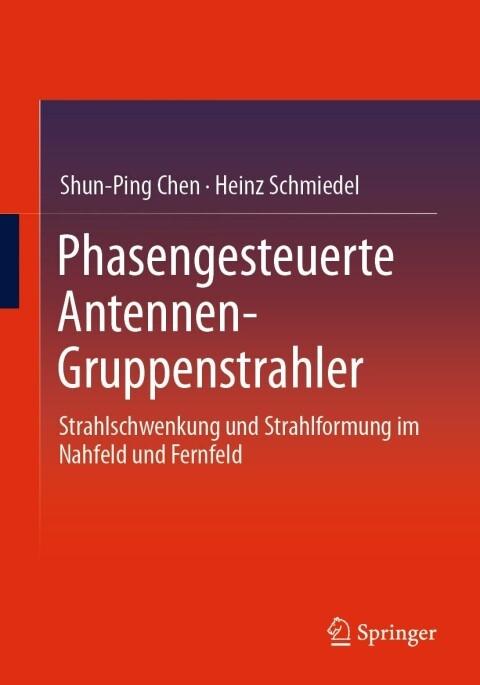 Shun-Ping Chen · Heinz Schmiedel

Phasengesteuerte Antennen-Gruppenstrahler

Strahlschwenkung und Strahlformung im Nahfeld und Fernfeld

Springer